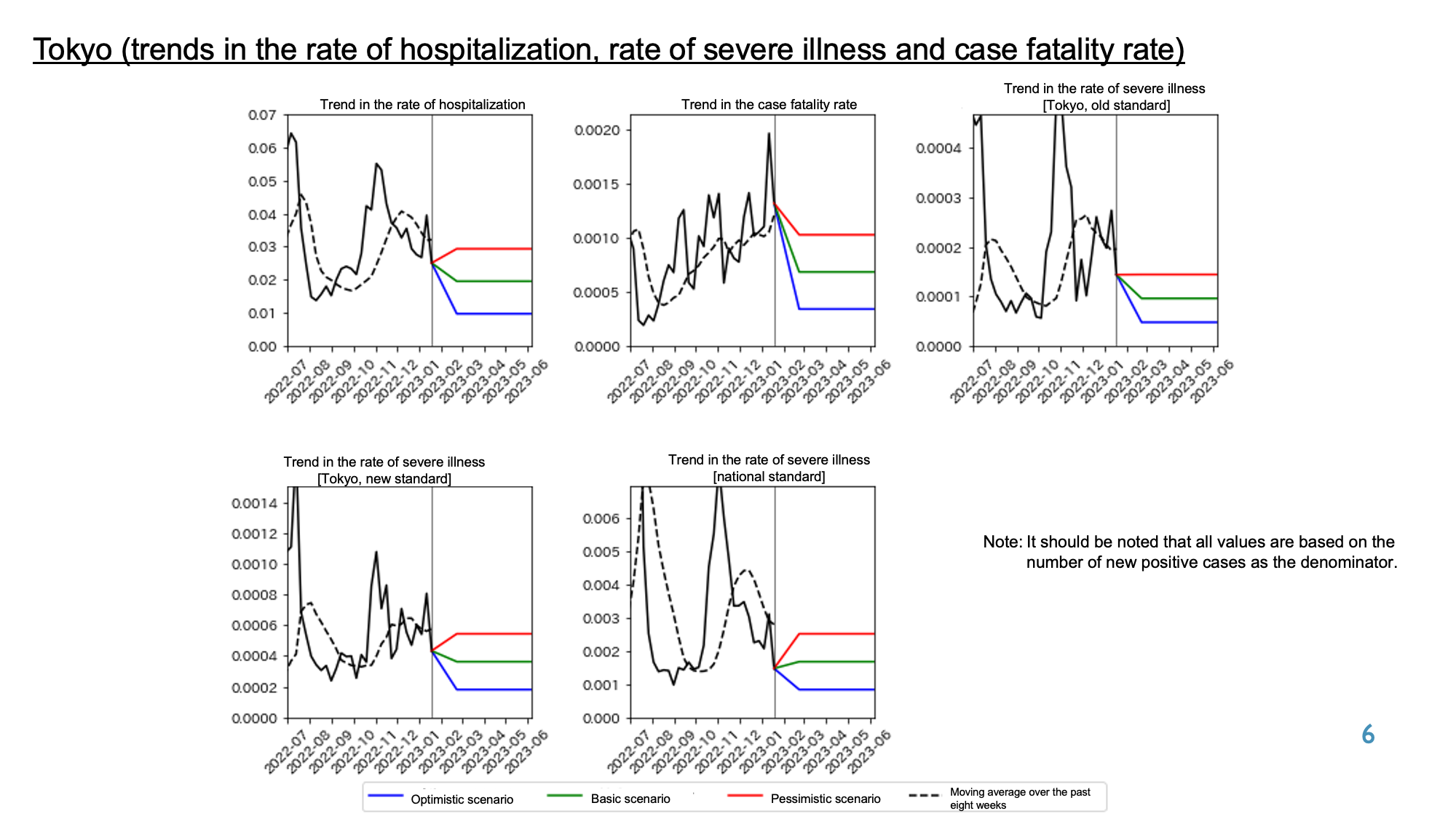 Tokyo (trends in the rate of hospitalization, rate of severe illness and case fatality rate)

Trend in the rate of hospitalization

0.07
0.06
0.05
0.04
0.03
0.02
0.01
0.00

2022-07 2022-08 2022-09 2022-10 2022-11 2022-12 2023-01 2023-02 2023-03 2023-04 2023-05 2023-06

Trend in the case fatality rate

0.0020
0.0015
0.0010
0.0005
0.0000

2022-07 2022-08 2022-09 2022-10 2022-11 2022-12 2023-01 2023-02 2023-03 2023-04 2023-05 2023-06

Trend in the rate of severe illness
[Tokyo, old standard]

0.0004
0.0003
0.0002
0.0001
0.0000

2022-07 2022-08 2022-09 2022-10 2022-11 2022-12 2023-01 2023-02 2023-03 2023-04 2023-05 2023-06

Trend in the rate of severe illness
[Tokyo, new standard]

0.0014
0.0012
0.0010
0.0008
0.0006
0.0004
0.0002
0.0000

2022-07 2022-08 2022-09 2022-10 2022-11 2022-12 2023-01 2023-02 2023-03 2023-04 2023-05 2023-06

Trend in the rate of severe illness
[national standard]

0.006
0.005
0.004
0.003
0.002
0.001
0.000

2022-07 2022-08 2022-09 2022-10 2022-11 2022-12 2023-01 2023-02 2023-03 2023-04 2023-05 2023-06

Note: It should be noted that all values are based on the number of new positive cases as the denominator.

6

Optimistic scenario Basic scenario Pessimistic scenario Moving average over the past eight weeks